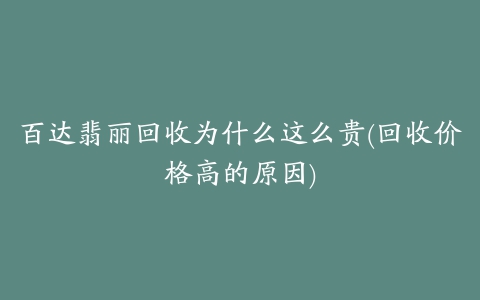 百达翡丽回收为什么这么贵(回收价格高的原因)